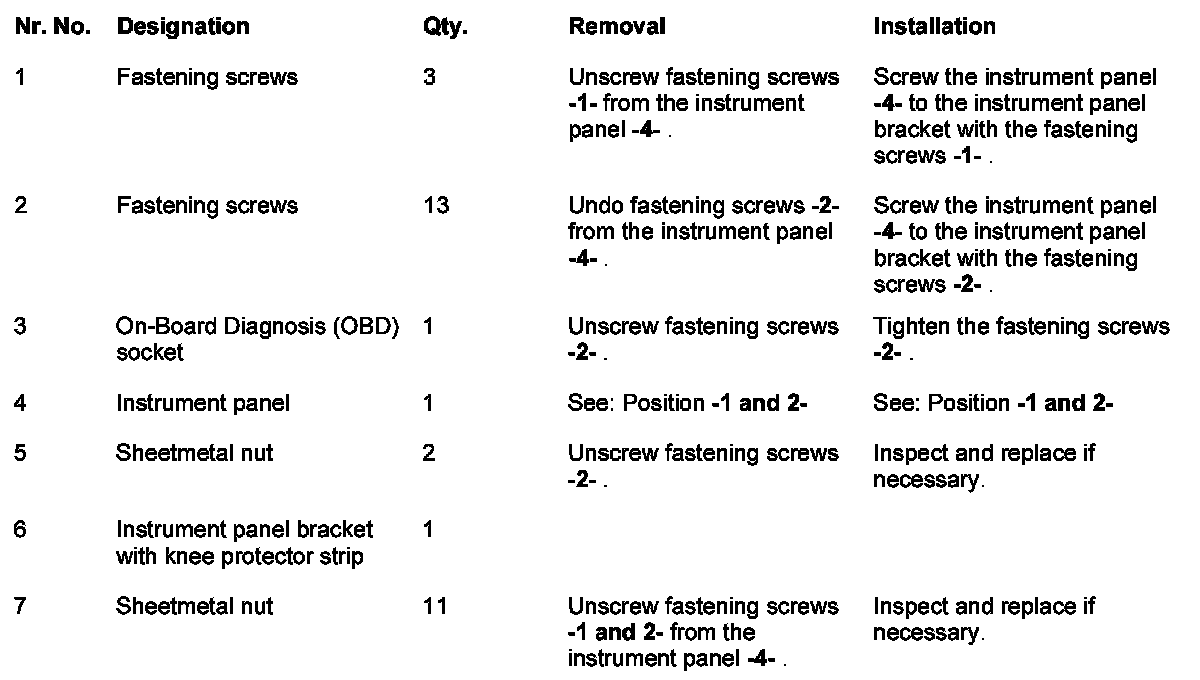 | Nr. No. | Designation | Qty. | Removal | Installation |
|---|---|---|---|---|
| 1 | Fastening screws | 3 | Unscrew fastening screws -1- from the instrument panel -4- . | Screw the instrument panel -4- to the instrument panel bracket with the fastening screws -1- . |
| 2 | Fastening screws | 13 | Undo fastening screws -2- from the instrument panel -4- . | Screw the instrument panel -4- to the instrument panel bracket with the fastening screws -2- . |
| 3 | On-Board Diagnosis (OBD) socket | 1 | Unscrew fastening screws -2- . | Tighten the fastening screws -2- . |
| 4 | Instrument panel | 1 | See: Position -1 and 2- | See: Position -1 and 2- |
| 5 | Sheetmetal nut | 2 | Unscrew fastening screws -2- . | Inspect and replace if necessary. |
| 6 | Instrument panel bracket with knee protector strip | 1 | | |
| 7 | Sheetmetal nut | 11 | Unscrew fastening screws -1 and 2- from the instrument panel -4- . | Inspect and replace if necessary. |